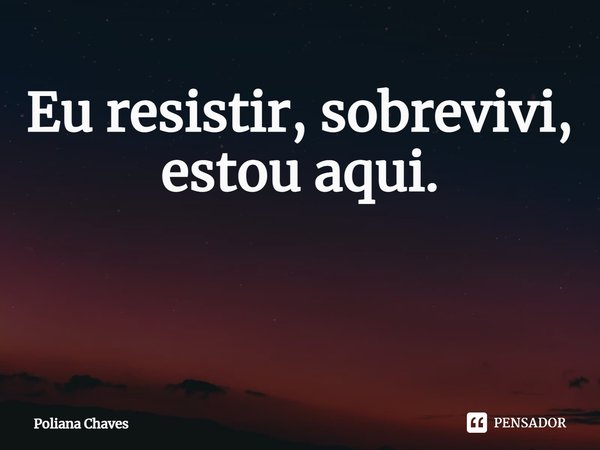 Eu resistir, sobrevivi, estou aqui.

Poliana Chaves

PENSADOR